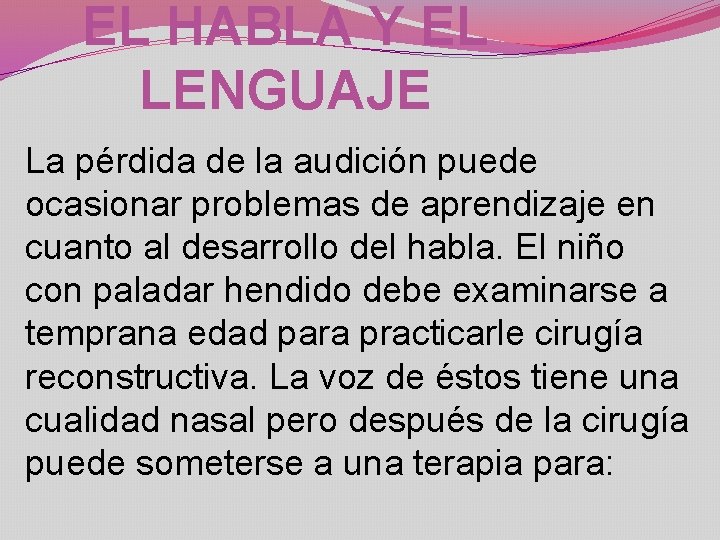 EL HABLA Y EL LENGUAJE

La pérdida de la audición puede ocasionar problemas de aprendizaje en cuanto al desarrollo del habla. El niño con paladar hendido debe examinarse a temprana edad para practicarle cirugía reconstructiva. La voz de éstos tiene una cualidad nasal pero después de la cirugía puede someterse a una terapia para: